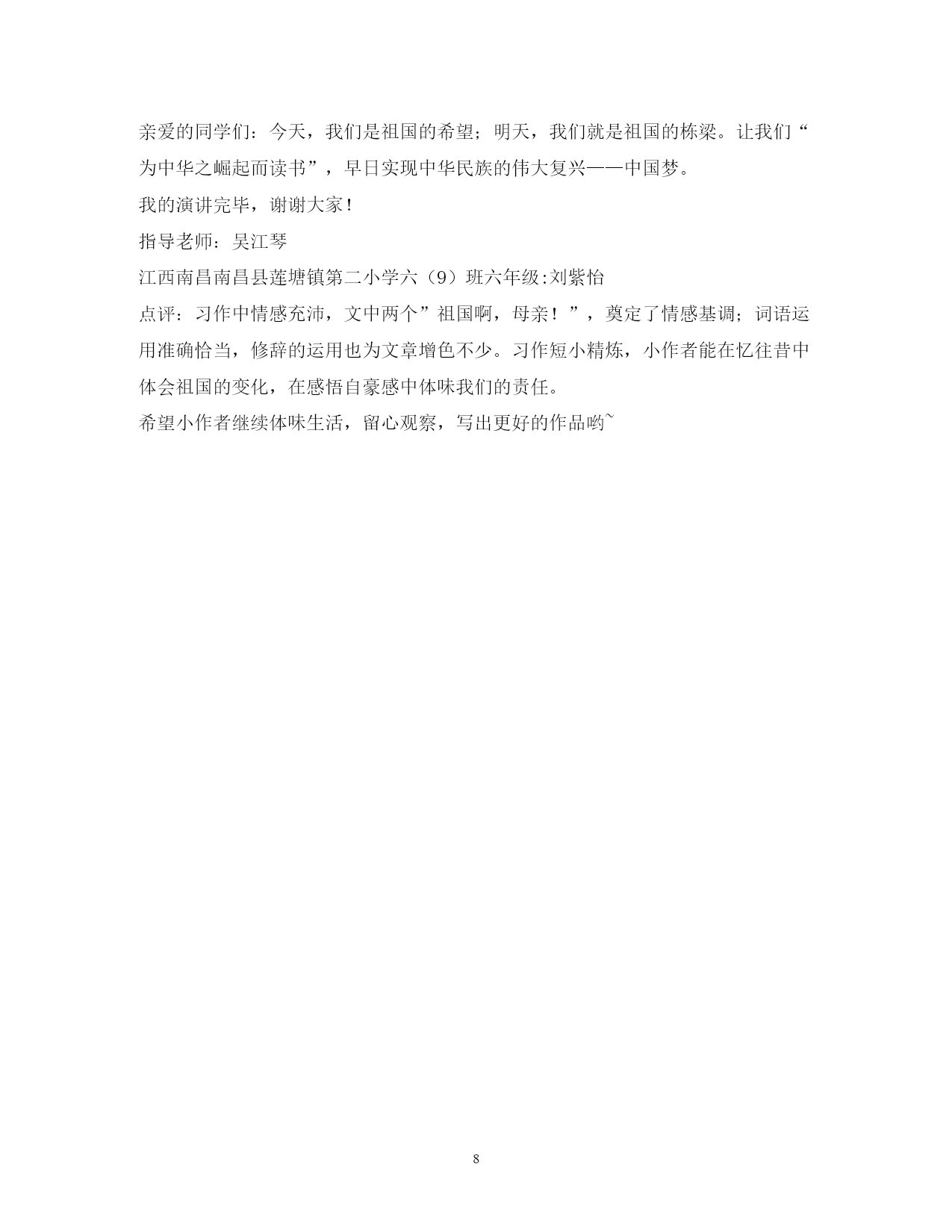 亲爱的同学们：今天，我们是祖国的希望；明天，我们就是祖国的栋梁。让我们“为中华之崛起而读书”，早日实现中华民族的伟大复兴——中国梦。

我的演讲完毕，谢谢大家！

指导老师：吴江琴

江西南昌南昌县莲塘镇第二小学六（9）班六年级:刘紫怡

点评：习作中情感充沛，文中两个”祖国啊，母亲！”，奠定了情感基调；词语运用准确恰当，修辞的运用也为文章增色不少。习作短小精炼，小作者能在忆往昔中体会祖国的变化，在感悟自豪感中体味我们的责任。

希望小作者继续体味生活，留心观察，写出更好的作品哟~

8